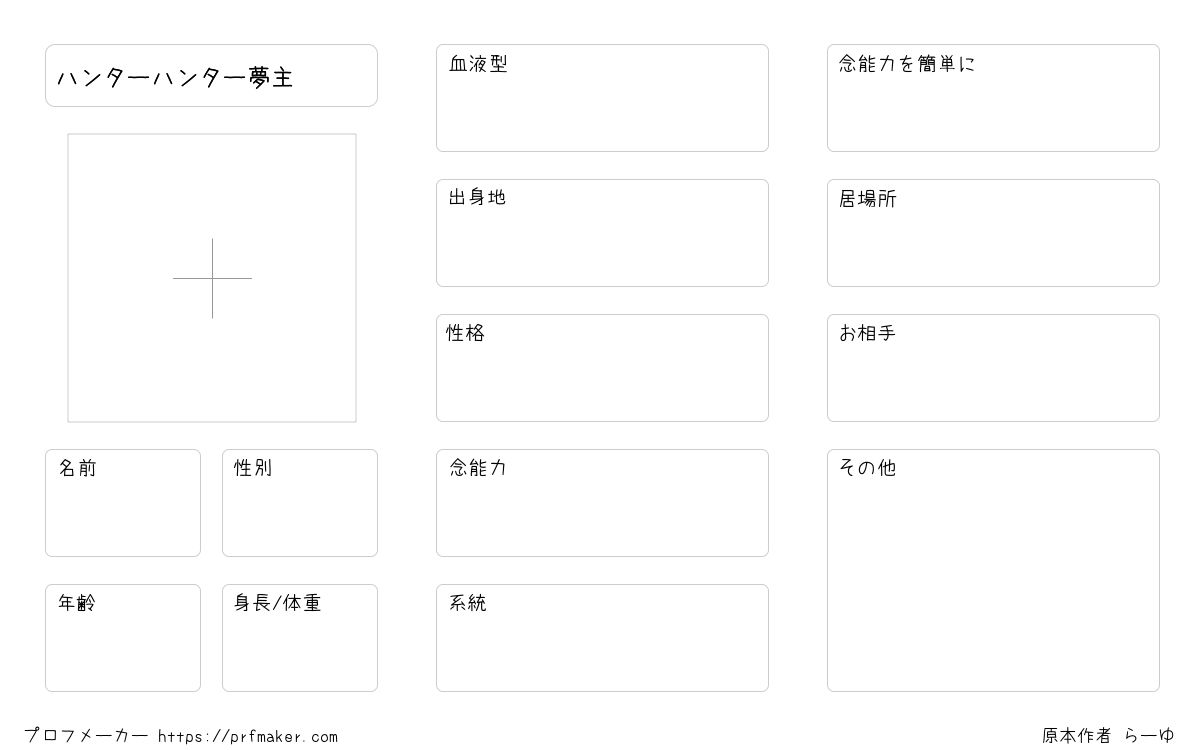 ハンターハンター夢主

名前

性別

年齢

身長/体重

血液型

出身地

性格

念能力

系統

念能力を簡単に

居場所

お相手

その他

プロフメーカー https://prfmaker.com

原本作者 らーゆ